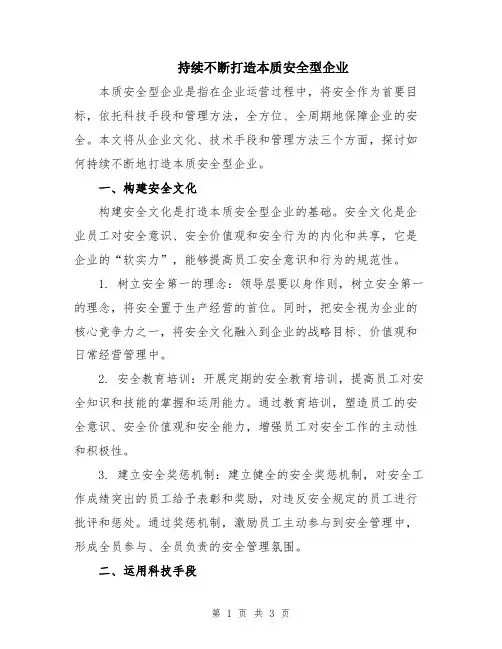 持续不断打造本质安全型企业

本质安全型企业是指在企业运营过程中，将安全作为首要目标，依托科技手段和管理方法，全方位、全周期地保障企业的安全。本文将从企业文化、技术手段和管理方法三个方面，探讨如何持续不断地打造本质安全型企业。

一、构建安全文化

构建安全文化是打造本质安全型企业的基础。安全文化是企业员工对安全意识、安全价值观和安全行为的内化和共享，它是企业的“软实力”，能够提高员工安全意识和行为的规范性。

1. 树立安全第一的理念：领导层要以身作则，树立安全第一的理念，将安全置于生产经营的首位。同时，把安全视为企业的核心竞争力之一，将安全文化融入到企业的战略目标、价值观和日常经营管理中。

2. 安全教育培训：开展定期的安全教育培训，提高员工对安全知识和技能的掌握和运用能力。通过教育培训，塑造员工的安全意识、安全价值观和安全能力，增强员工对安全工作的主动性和积极性。

3. 建立安全奖惩机制：建立健全的安全奖惩机制，对安全工作成绩突出的员工给予表彰和奖励，对违反安全规定的员工进行批评和惩处。通过奖惩机制，激励员工主动参与到安全管理中，形成全员参与、全员负责的安全管理氛围。

二、运用科技手段

第 1 页 共 3 页